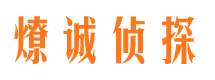 燎诚侦探